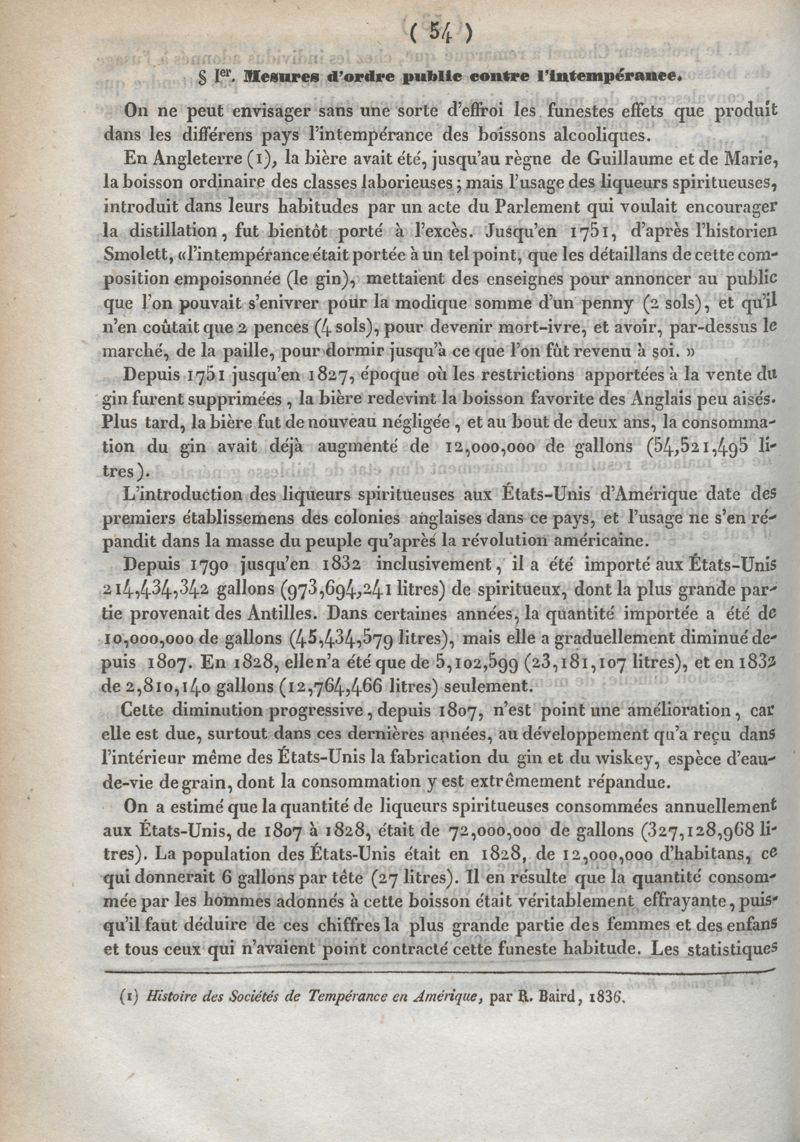 ( 54 )

§ Ier. Mesures d'ordre public contre l'intempérance.

On ne peut envisager sans une sorte d'effroi les funestes effets que produit dans les différens pays l'intempérance des boissons alcooliques.

En Angleterre (1), la bière avait été, jusqu'au règne de Guillaume et de Marie, la boisson ordinaire des classes laborieuses; mais l'usage des liqueurs spiritueuses, introduit dans leurs habitudes par un acte du Parlement qui voulait encourager la distillation, fut bientôt porté à l'excès. Jusqu'en 1751, d'après l'historien Smolett, «l'intempérance était portée à un tel point, que les détaillans de cette composition empoisonnée (le gin), mettaient des enseignes pour annoncer au public que l'on pouvait s'enivrer pour la modique somme d'un penny (2 sols), et qu'il n'en coûtait que 2 pences (4 sols), pour devenir mort-ivre, et avoir, par-dessus le marché, de la paille, pour dormir jusqu'à ce que l'on fût revenu à soi. »

Depuis 1751 jusqu'en 1827, époque où les restrictions apportées à la vente du gin furent supprimées, la bière redevint la boisson favorite des Anglais peu aisés. Plus tard, la bière fut de nouveau négligée, et au bout de deux ans, la consommation du gin avait déjà augmenté de 12,000,000 de gallons (54,521,495 litres).

L'introduction des liqueurs spiritueuses aux États-Unis d'Amérique date des premiers établissemens des colonies anglaises dans ce pays, et l'usage ne s'en répandit dans la masse du peuple qu'après la révolution américaine.

Depuis 1790 jusqu'en 1832 inclusivement, il a été importé aux États-Unis 214,434,342 gallons (973,694,241 litres) de spiritueux, dont la plus grande partie provenait des Antilles. Dans certaines années, la quantité importée a été de 10,000,000 de gallons (45,434,579 litres), mais elle a graduellement diminué depuis 1807. En 1828, elle n'a été que de 5,102,599 (23,181,107 litres), et en 1832 de 2,810,140 gallons (12,764,466 litres) seulement.

Cette diminution progressive, depuis 1807, n'est point une amélioration, car elle est due, surtout dans ces dernières années, au développement qu'a reçu dans l'intérieur même des États-Unis la fabrication du gin et du wiskey, espèce d'eau-de-vie de grain, dont la consommation y est extrêmement répandue.

On a estimé que la quantité de liqueurs spiritueuses consommées annuellement aux États-Unis, de 1807 à 1828, était de 72,000,000 de gallons (327,128,968 litres). La population des États-Unis était en 1828, de 12,000,000 d'habitans, ce qui donnerait 6 gallons par tête (27 litres). Il en résulte que la quantité consommée par les hommes adonnés à cette boisson était véritablement effrayante, puisqu'il faut déduire de ces chiffres la plus grande partie des femmes et des enfans et tous ceux qui n'avaient point contracté cette funeste habitude. Les statistiques

(1) Histoire des Sociétés de Tempérance en Amérique, par R. Baird, 1836.